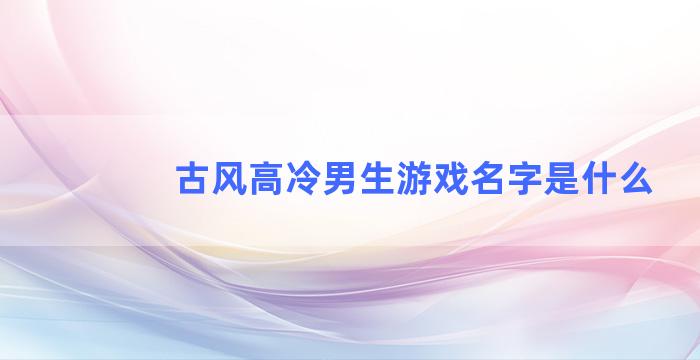 古风高冷男生游戏名字是什么